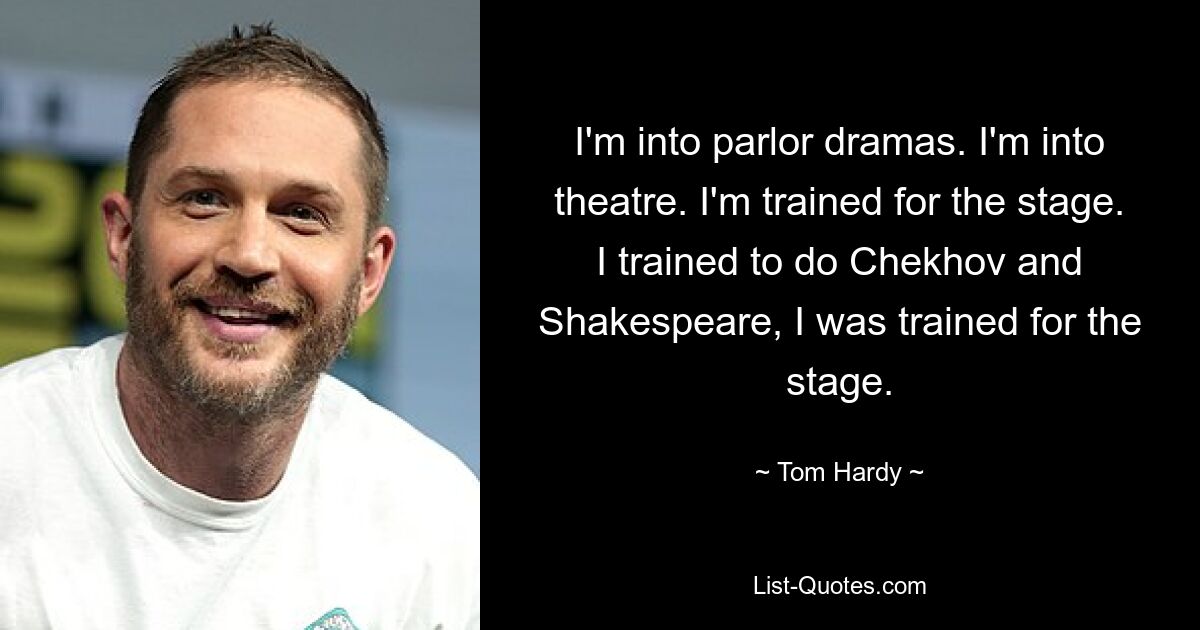 I'm into parlor dramas. I'm into theatre. I'm trained for the stage. I trained to do Chekhov and Shakespeare, I was trained for the stage.

~ Tom Hardy ~

List-Quotes.com